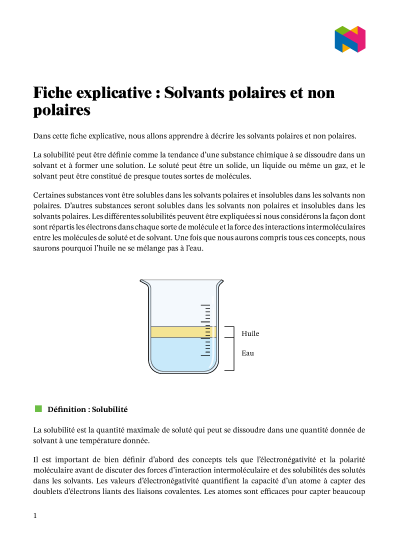 Fiche explicative : Solvants polaires et non polaires

Dans cette fiche explicative, nous allons apprendre à décrire les solvants polaires et non polaires.

La solubilité peut être définie comme la tendance d'une substance chimique à se dissoudre dans un solvant et à former une solution. Le soluté peut être un solide, un liquide ou même un gaz, et le solvant peut être constitué de presque toutes sortes de molécules.

Certaines substances vont être solubles dans les solvants polaires et insolubles dans les solvants non polaires. D'autres substances seront solubles dans les solvants non polaires et insolubles dans les solvants polaires. Les différentes solubilités peuvent être expliquées si nous considérons la façon dont sont répartis les électrons dans chaque sorte de molécule et la force des interactions intermoléculaires entre les molécules de soluté et de solvant. Une fois que nous aurons compris tous ces concepts, nous saurons pourquoi l'huile ne se mélange pas à l'eau.

Huile

Eau

Définition : Solubilité

La solubilité est la quantité maximale de soluté qui peut se dissoudre dans une quantité donnée de solvant à une température donnée.

Il est important de bien définir d'abord des concepts tels que l'électronégativité et la polarité moléculaire avant de discuter des forces d'interaction intermoléculaire et des solubilités des solutés dans les solvants. Les valeurs d'électronégativité quantifient la capacité d'un atome à capter des doublets d'électrons liants des liaisons covalentes. Les atomes sont efficaces pour capter beaucoup

1